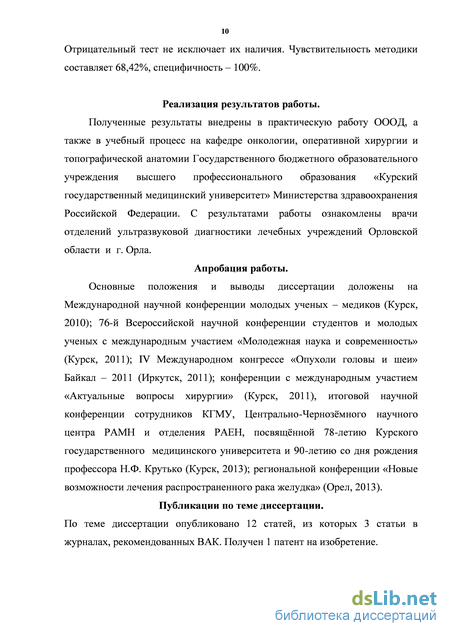 10

Отрицательный тест не исключает их наличия. Чувствительность методики составляет 68,42%, специфичность – 100%.

Реализация результатов работы.

Полученные результаты внедрены в практическую работу ОООД, а также в учебный процесс на кафедре онкологии, оперативной хирургии и топографической анатомии Государственного бюджетного образовательного учреждения высшего профессионального образования «Курский государственный медицинский университет» Министерства здравоохранения Российской Федерации. С результатами работы ознакомлены врачи отделений ультразвуковой диагностики лечебных учреждений Орловской области и г. Орла.

Апробация работы.

Основные положения и выводы диссертации доложены на Международной научной конференции молодых ученых – медиков (Курск, 2010); 76-й Всероссийской научной конференции студентов и молодых ученых с международным участием «Молодежная наука и современность» (Курск, 2011); IV Международном конгрессе «Опухоли головы и шеи» Байкал – 2011 (Иркутск, 2011); конференции с международным участием «Актуальные вопросы хирургии» (Курск, 2011), итоговой научной конференции сотрудников КГМУ, Центрально-Чернозёмного научного центра РАМН и отделения РАЕН, посвящённой 78-летию Курского государственного медицинского университета и 90-летию со дня рождения профессора Н.Ф. Крутько (Курск, 2013); региональной конференции «Новые возможности лечения распространенного рака желудка» (Орел, 2013).

Публикации по теме диссертации.

По теме диссертации опубликовано 12 статей, из которых 3 статьи в журналах, рекомендованных ВАК. Получен 1 патент на изобретение.

dsLib.net
библиотека диссертаций